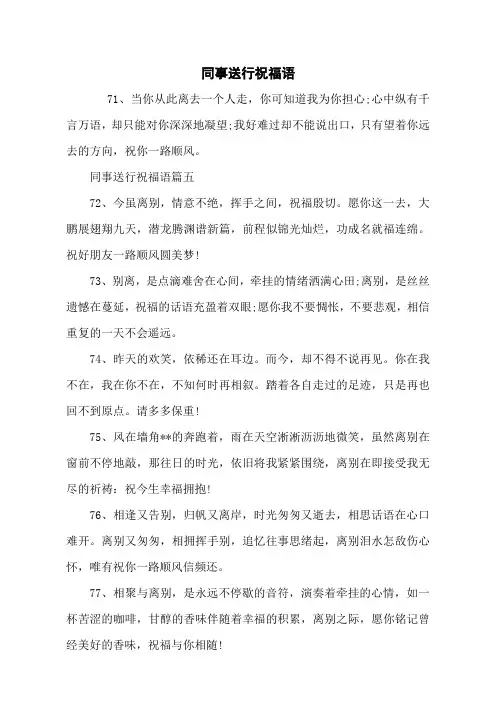 同事送行祝福语

71、当你从此离去一个人走，你可知道我为你担心;心中纵有千言万语，却只能对你深深地凝望;我好难过却不能说出口，只有望着你远去的方向，祝你一路顺风。

同事送行祝福语篇五

72、今虽离别，情意不绝，挥手之间，祝福殷切。愿你这一去，大鹏展翅翔九天，潜龙腾渊谱新篇，前程似锦光灿烂，功成名就福连绵。祝好朋友一路顺风圆美梦！

73、别离，是点滴难舍在心间，牵挂的情绪洒满心田;离别，是丝丝遗憾在蔓延，祝福的话语充盈着双眼;愿你我不要惆怅，不要悲观，相信重复的一天不会遥远。

74、昨天的欢笑，依稀还在耳边。而今，却不得不说再见。你在我不在，我在你不在，不知何时再相叙。踏着各自走过的足迹，只是再也回不到原点。请多多保重！

75、风在墙角**的奔跑着，雨在天空淅淅沥沥地微笑，虽然离别在窗前不停地敲，那往日的时光，依旧将我紧紧围绕，离别在即接受我无尽的祈祷：祝今生幸福拥抱！

76、相逢又告别，归帆又离岸，时光匆匆又逝去，相思话语在心口难开。离别又匆匆，相拥挥手别，追忆往事思绪起，离别泪水怎敌伤心怀，唯有祝你一路顺风信频还。

77、相聚与离别，是永远不停歇的音符，演奏着牵挂的心情，如一杯苦涩的咖啡，甘醇的香味伴随着幸福的积累，离别之际，愿你铭记曾经美好的香味，祝福与你相随！